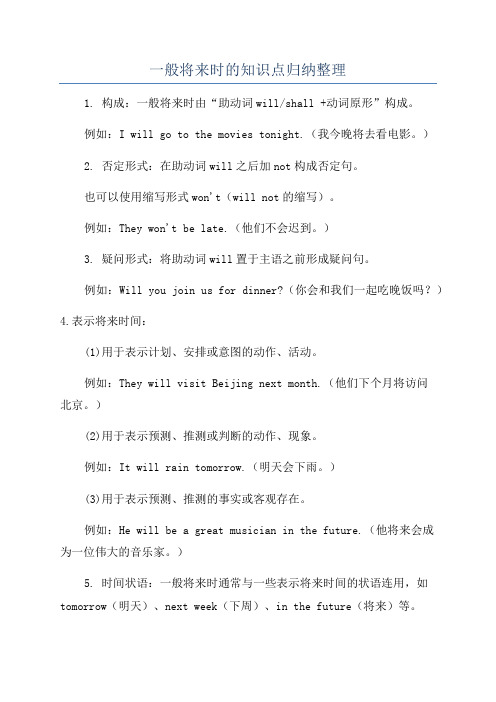 一般将来时的知识点归纳整理

1. 构成：一般将来时由“助动词 will/shall +动词原形”构成。

例如：I will go to the movies tonight.（我今晚将去看电影。）

2. 否定形式：在助动词 will 之后加 not 构成否定句。

也可以使用缩写形式 won't（will not 的缩写）。

例如：They won't be late.（他们不会迟到。）

3. 疑问形式：将助动词 will 置于主语之前形成疑问句。

例如：Will you join us for dinner?（你会和我们一起吃晚饭吗？）

4.表示将来时间：

(1)用于表示计划、安排或意图的动作、活动。

例如：They will visit Beijing next month.（他们下个月将访问北京。）

(2)用于表示预测、推测或判断的动作、现象。

例如：It will rain tomorrow.（明天会下雨。）

(3)用于表示预测、推测的事实或客观存在。

例如：He will be a great musician in the future.（他将来会成为一位伟大的音乐家。）

5. 时间状语：一般将来时通常与一些表示将来时间的状语连用，如 tomorrow（明天）、next week（下周）、in the future（将来）等。